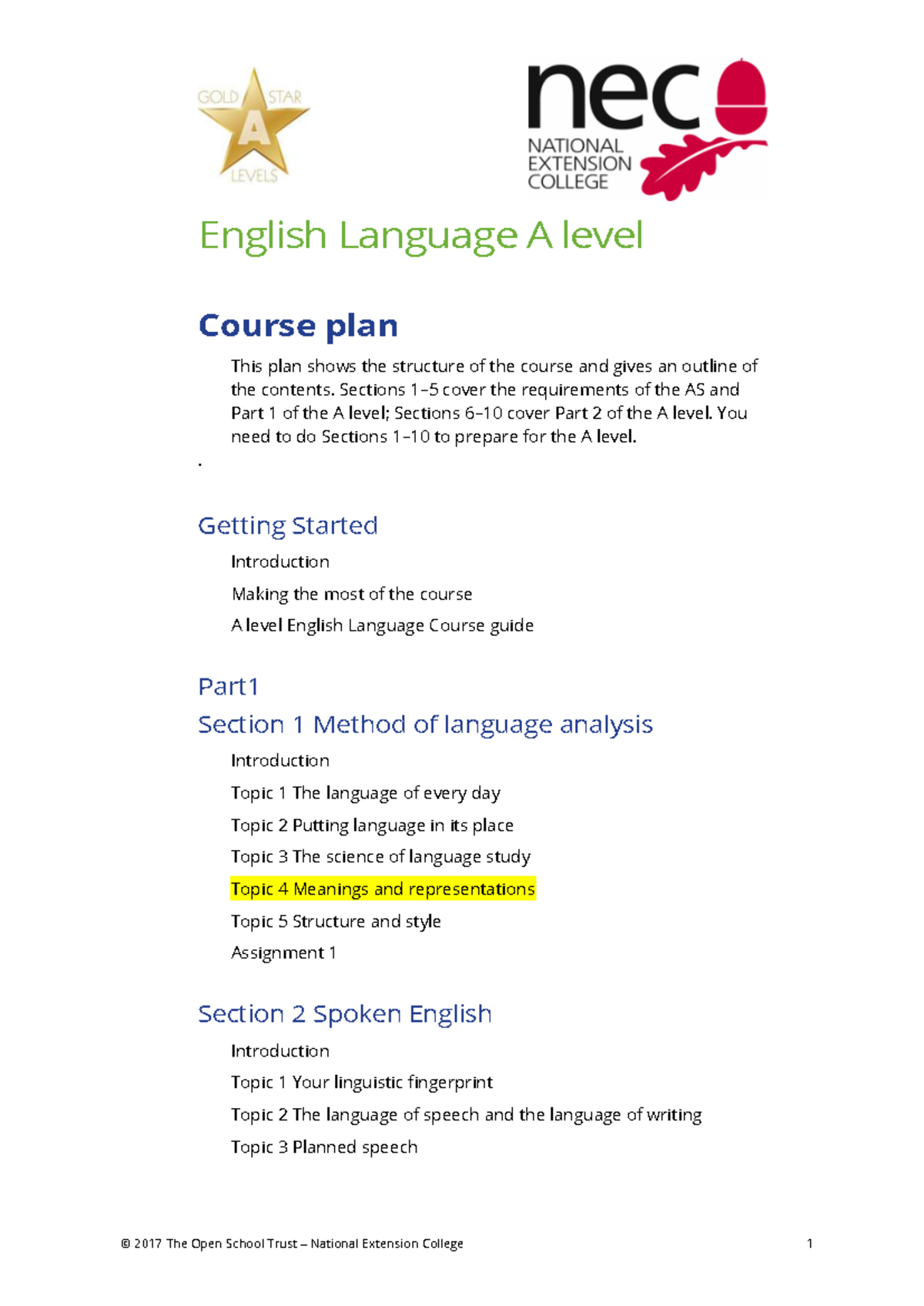 GOLD STAR
A
LEVELS

nec
NATIONAL EXTENSION COLLEGE

English Language A level

Course plan

This plan shows the structure of the course and gives an outline of the contents. Sections 1–5 cover the requirements of the AS and Part 1 of the A level; Sections 6–10 cover Part 2 of the A level. You need to do Sections 1–10 to prepare for the A level.

.

Getting Started

Introduction

Making the most of the course

A level English Language Course guide

Part1

Section 1 Method of language analysis

Introduction

Topic 1 The language of every day

Topic 2 Putting language in its place

Topic 3 The science of language study

Topic 4 Meanings and representations

Topic 5 Structure and style

Assignment 1

Section 2 Spoken English

Introduction

Topic 1 Your linguistic fingerprint

Topic 2 The language of speech and the language of writing

Topic 3 Planned speech

© 2017 The Open School Trust – National Extension College 1